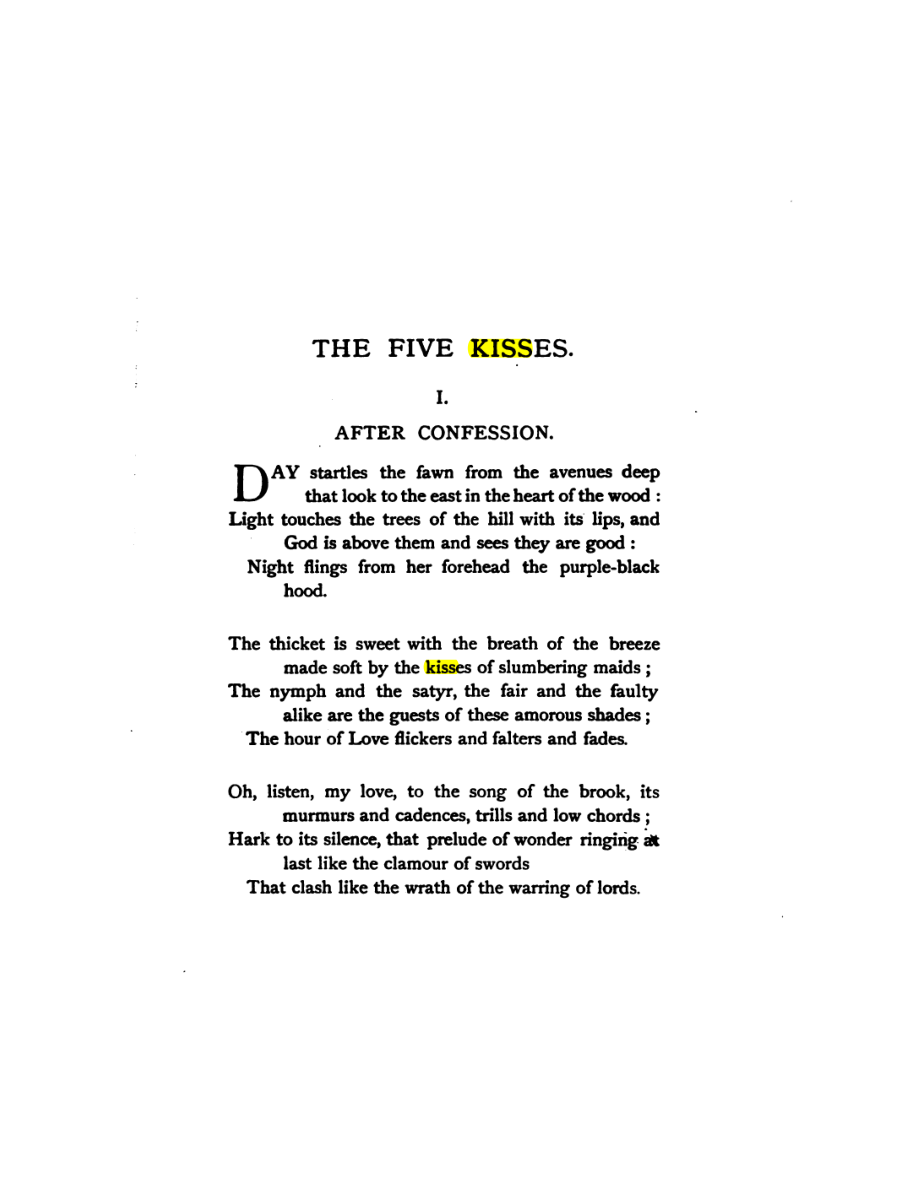 THE FIVE KISSES.

I.

AFTER CONFESSION.

DAY startles the fawn from the avenues deep
that look to the east in the heart of the wood :
Light touches the trees of the hill with its lips, and
God is above them and sees they are good :
Night flings from her forehead the purple-black
hood.

The thicket is sweet with the breath of the breeze
made soft by the kisses of slumbering maids ;
The nymph and the satyr, the fair and the faulty
alike are the guests of these amorous shades ;
The hour of Love flickers and falters and fades.

Oh, listen, my love, to the song of the brook, its
murmurs and cadences, trills and low chords ;
Hark to its silence, that prelude of wonder ringing at
last like the clamour of swords
That clash like the wrath of the warring of lords.